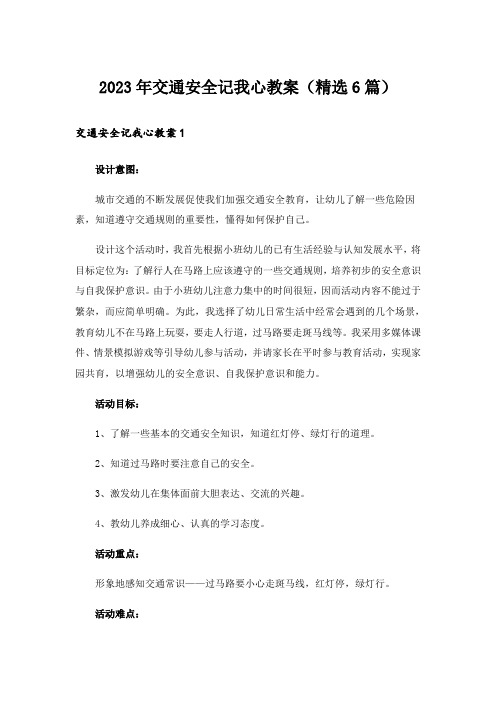 2023年交通安全记我心教案（精选6篇）

交通安全记我心教案1

设计意图：

城市交通的不断发展促使我们加强交通安全教育，让幼儿了解一些危险因素，知道遵守交通规则的重要性，懂得如何保护自己。

设计这个活动时，我首先根据小班幼儿的已有生活经验与认知发展水平，将目标定位为：了解行人在马路上应该遵守的一些交通规则，培养初步的安全意识与自我保护意识。由于小班幼儿注意力集中的时间很短，因而活动内容不能过于繁杂，而应简单明确。为此，我选择了幼儿日常生活中经常会遇到的几个场景，教育幼儿不在马路上玩耍，要走人行道，过马路要走斑马线等。我采用多媒体课件、情景模拟游戏等引导幼儿参与活动，并请家长在平时参与教育活动，实现家园共育，以增强幼儿的安全意识、自我保护意识和能力。

活动目标：

1、了解一些基本的交通安全知识，知道红灯停、绿灯行的道理。

2、知道过马路时要注意自己的安全。

3、激发幼儿在集体面前大胆表达、交流的兴趣。

4、教幼儿养成细心、认真的学习态度。

活动重点：

形象地感知交通常识——过马路要小心走斑马线，红灯停，绿灯行。

活动难点：